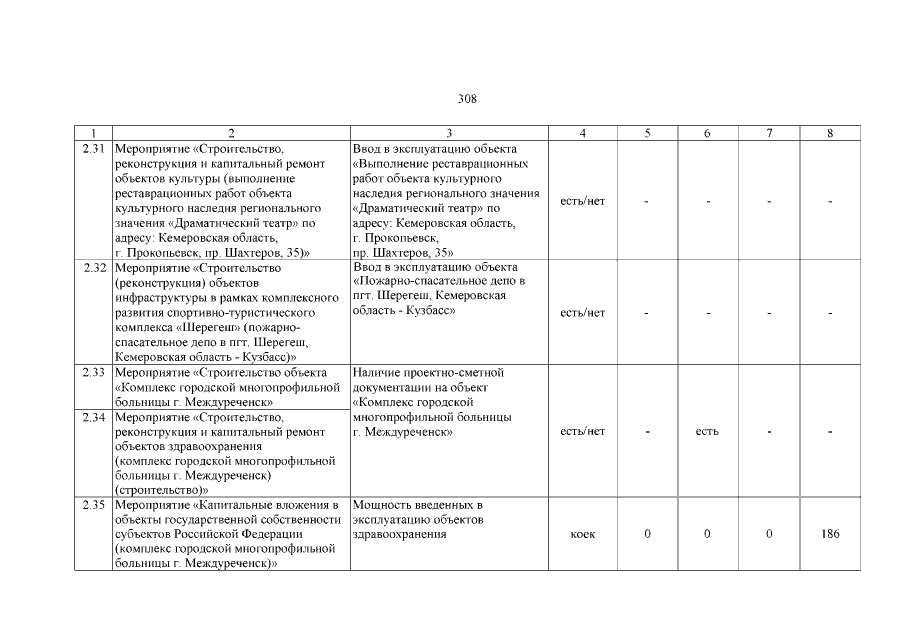 308

| 1 | 2 | 3 | 4 | 5 | 6 | 7 | 8 |
|---|---|---|---|---|---|---|---|
| 2.31 | Мероприятие «Строительство, реконструкция и капитальный ремонт объектов культуры (выполнение реставрационных работ объекта культурного наследия регионального значения «Драматический театр» по адресу: Кемеровская область, г. Прокопьевск, пр. Шахтеров, 35)» | Ввод в эксплуатацию объекта «Выполнение реставрационных работ объекта культурного наследия регионального значения «Драматический театр» по адресу: Кемеровская область, г. Прокопьевск, пр. Шахтеров, 35» | есть/нет | - | - | - | - |
| 2.32 | Мероприятие «Строительство (реконструкция) объектов инфраструктуры в рамках комплексного развития спортивно-туристического комплекса «Шерегеш» (пожарно-спасательное депо в пгт. Шерегеш, Кемеровская область - Кузбасс)» | Ввод в эксплуатацию объекта «Пожарно-спасательное депо в пгт. Шерегеш, Кемеровская область - Кузбасс» | есть/нет | - | - | - | - |
| 2.33 | Мероприятие «Строительство объекта «Комплекс городской многопрофильной больницы г. Междуреченск» | Наличие проектно-сметной документации на объект «Комплекс городской многопрофильной больницы г. Междуреченск» | есть/нет | - | есть | - | - |
| 2.34 | Мероприятие «Строительство, реконструкция и капитальный ремонт объектов здравоохранения (комплекс городской многопрофильной больницы г. Междуреченск) (строительство)» | | | | | | |
| 2.35 | Мероприятие «Капитальные вложения в объекты государственной собственности субъектов Российской Федерации (комплекс городской многопрофильной больницы г. Междуреченск)» | Мощность введенных в эксплуатацию объектов здравоохранения | коек | 0 | 0 | 0 | 186 |